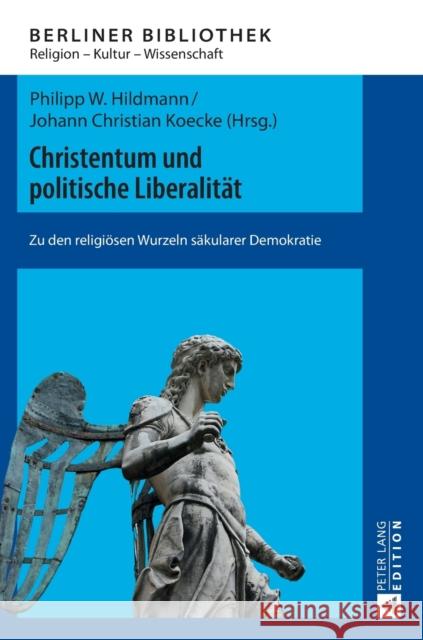 BERLINER BIBLIOTHEK
Religion – Kultur – Wissenschaft

Philipp W. Hildmann / Johann Christian Koecke (Hrsg.)

Christentum und politische Liberalität

Zu den religiösen Wurzeln säkularer Demokratie

PETER LANG EDITION